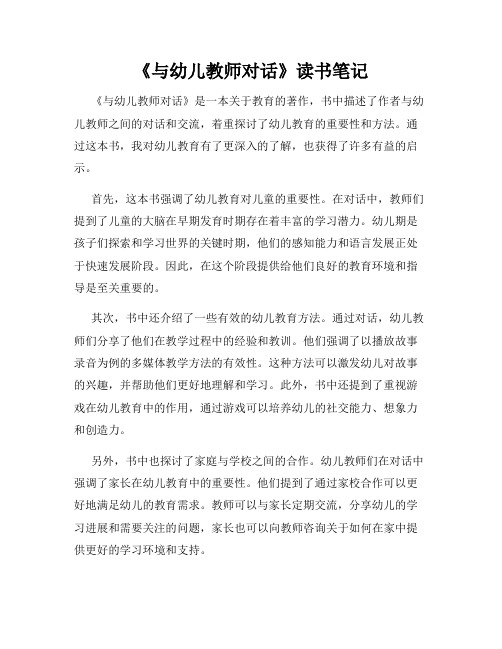 《与幼儿教师对话》读书笔记

《与幼儿教师对话》是一本关于教育的著作，书中描述了作者与幼儿教师之间的对话和交流，着重探讨了幼儿教育的重要性和方法。通过这本书，我对幼儿教育有了更深入的了解，也获得了许多有益的启示。

首先，这本书强调了幼儿教育对儿童的重要性。在对话中，教师们提到了儿童的大脑在早期发育时期存在着丰富的学习潜力。幼儿期是孩子们探索和学习世界的关键时期，他们的感知能力和语言发展正处于快速发展阶段。因此，在这个阶段提供给他们良好的教育环境和指导是至关重要的。

其次，书中还介绍了一些有效的幼儿教育方法。通过对话，幼儿教师们分享了他们在教学过程中的经验和教训。他们强调了以播放故事录音为例的多媒体教学方法的有效性。这种方法可以激发幼儿对故事的兴趣，并帮助他们更好地理解和学习。此外，书中还提到了重视游戏在幼儿教育中的作用，通过游戏可以培养幼儿的社交能力、想象力和创造力。

另外，书中也探讨了家庭与学校之间的合作。幼儿教师们在对话中强调了家长在幼儿教育中的重要性。他们提到了通过家校合作可以更好地满足幼儿的教育需求。教师可以与家长定期交流，分享幼儿的学习进展和需要关注的问题，家长也可以向教师咨询关于如何在家中提供更好的学习环境和支持。